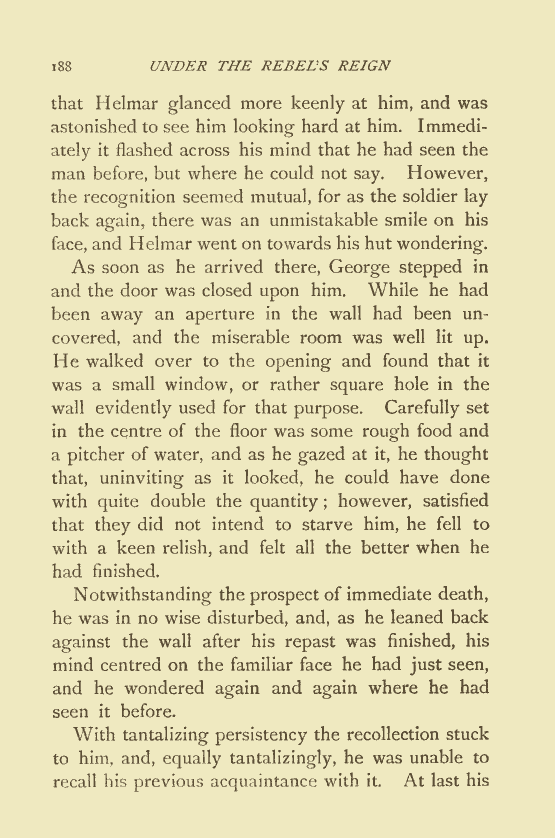 188 UNDER THE REBEL'S REIGN

that Helmar glanced more keenly at him, and was astonished to see him looking hard at him. Immediately it flashed across his mind that he had seen the man before, but where he could not say. However, the recognition seemed mutual, for as the soldier lay back again, there was an unmistakable smile on his face, and Helmar went on towards his hut wondering.

As soon as he arrived there, George stepped in and the door was closed upon him. While he had been away an aperture in the wall had been uncovered, and the miserable room was well lit up. He walked over to the opening and found that it was a small window, or rather square hole in the wall evidently used for that purpose. Carefully set in the centre of the floor was some rough food and a pitcher of water, and as he gazed at it, he thought that, uninviting as it looked, he could have done with quite double the quantity; however, satisfied that they did not intend to starve him, he fell to with a keen relish, and felt all the better when he had finished.

Notwithstanding the prospect of immediate death, he was in no wise disturbed, and, as he leaned back against the wall after his repast was finished, his mind centred on the familiar face he had just seen, and he wondered again and again where he had seen it before.

With tantalizing persistency the recollection stuck to him, and, equally tantalizingly, he was unable to recall his previous acquaintance with it. At last his